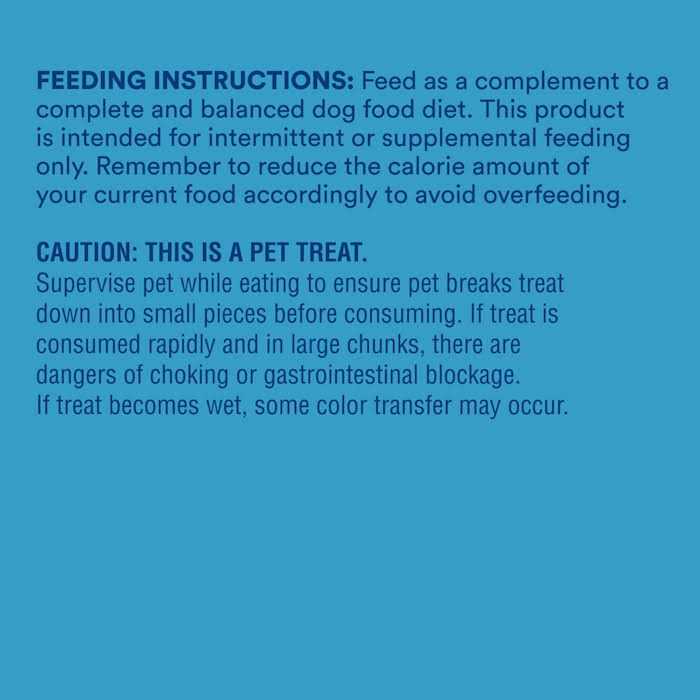 FEEDING INSTRUCTIONS: Feed as a complement to a complete and balanced dog food diet. This product is intended for intermittent or supplemental feeding only. Remember to reduce the calorie amount of your current food accordingly to avoid overfeeding.

CAUTION: THIS IS A PET TREAT.

Supervise pet while eating to ensure pet breaks treat down into small pieces before consuming. If treat is consumed rapidly and in large chunks, there are dangers of choking or gastrointestinal blockage.
If treat becomes wet, some color transfer may occur.